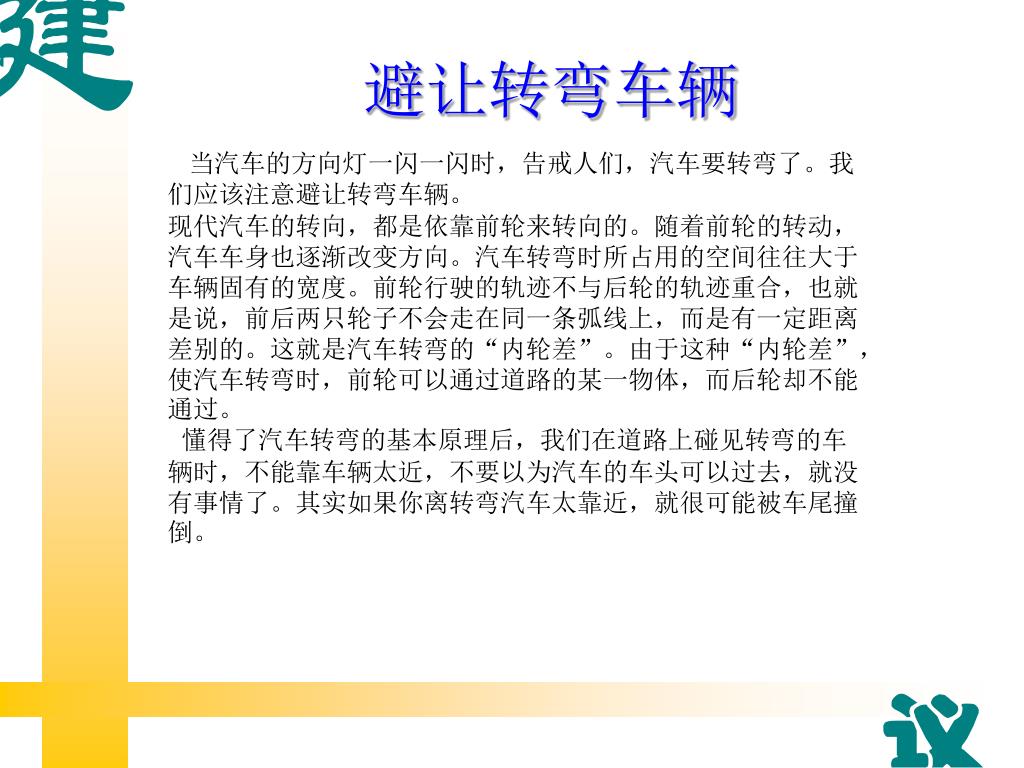 建

避让转弯车辆

当汽车的方向灯一闪一闪时，告戒人们，汽车要转弯了。我们应该注意避让转弯车辆。

现代汽车的转向，都是依靠前轮来转向的。随着前轮的转动，汽车车身也逐渐改变方向。汽车转弯时所占用的空间往往大于车辆固有的宽度。前轮行驶的轨迹不与后轮的轨迹重合，也就是说，前后两只轮子不会走在同一条弧线上，而是有一定距离差别的。这就是汽车转弯的“内轮差”。由于这种“内轮差”，使汽车转弯时，前轮可以通过道路的某一物体，而后轮却不能通过。

懂得了汽车转弯的基本原理后，我们在道路上碰见转弯的车辆时，不能靠车辆太近，不要以为汽车的车头可以过去，就没有事情了。其实如果你离转弯汽车太靠近，就很可能被车尾撞倒。

议